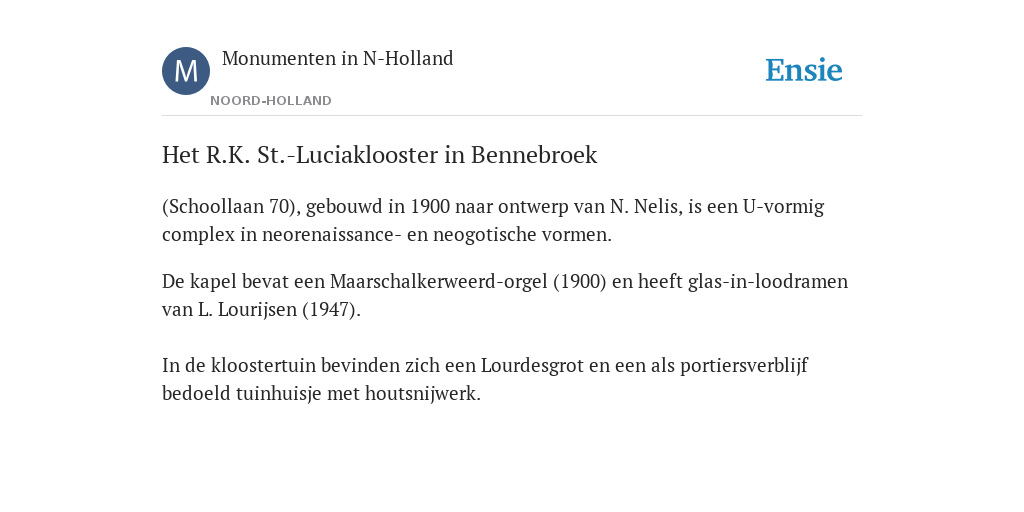 M

Monumenten in N-Holland

NOORD-HOLLAND

Ensie

Het R.K. St.-Luciaklooster in Bennebroek

(Schoollaan 70), gebouwd in 1900 naar ontwerp van N. Nelis, is een U-vormig complex in neorenaissance- en neogotische vormen.

De kapel bevat een Maarschalkerweerd-orgel (1900) en heeft glas-in-loodramen van L. Lourijsen (1947).

In de kloostertuin bevinden zich een Lourdesgrot en een als portiersverblijf bedoeld tuinhuisje met houtsnijwerk.